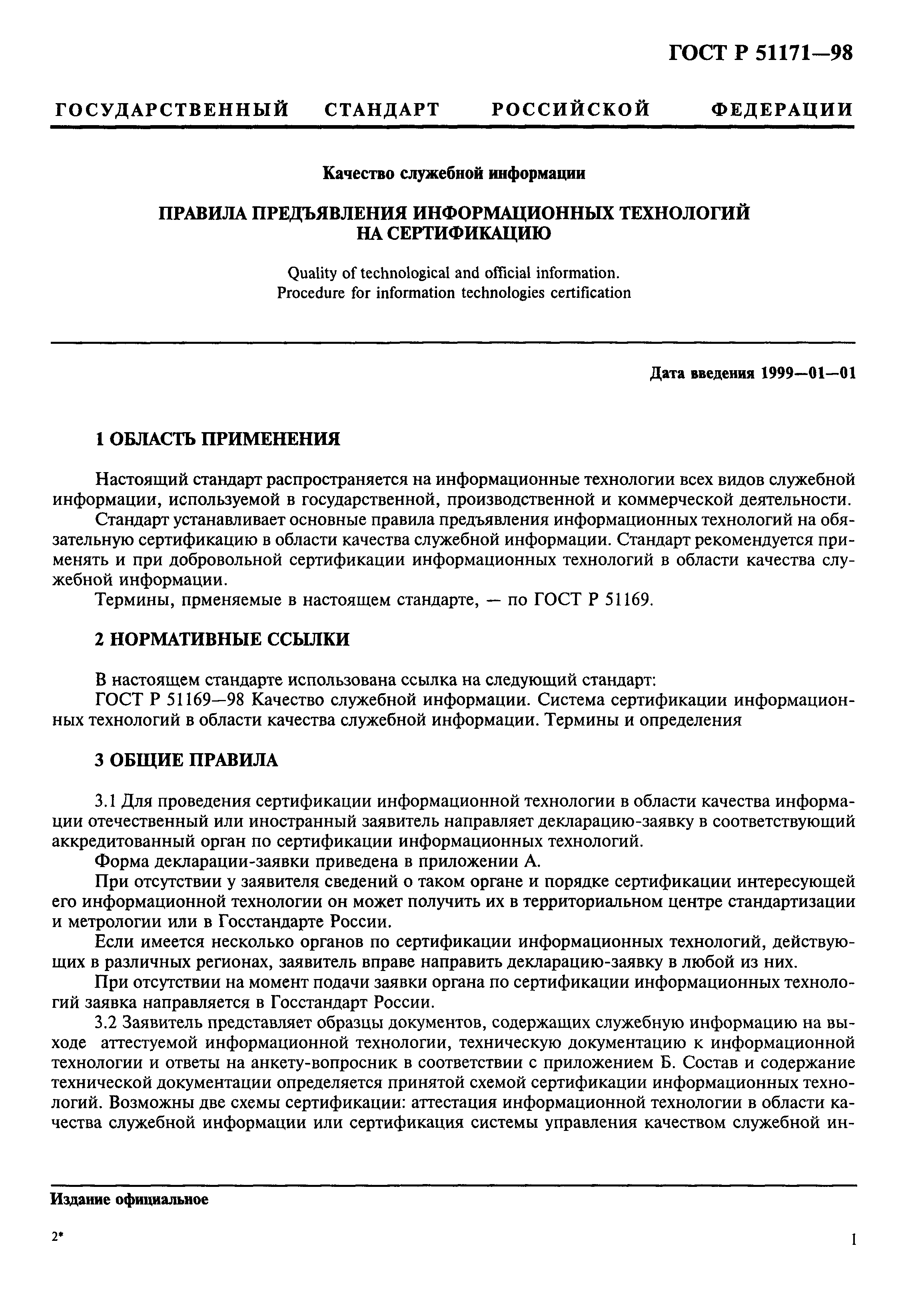 ГОСТ Р 51171—98

ГОСУДАРСТВЕННЫЙ СТАНДАРТ РОССИЙСКОЙ ФЕДЕРАЦИИ

Качество служебной информации

ПРАВИЛА ПРЕДЪЯВЛЕНИЯ ИНФОРМАЦИОННЫХ ТЕХНОЛОГИЙ НА СЕРТИФИКАЦИЮ

Quality of technological and official information.
Procedure for information technologies certification

Дата введения 1999—01—01

1 ОБЛАСТЬ ПРИМЕНЕНИЯ

Настоящий стандарт распространяется на информационные технологии всех видов служебной информации, используемой в государственной, производственной и коммерческой деятельности.

Стандарт устанавливает основные правила предъявления информационных технологий на обязательную сертификацию в области качества служебной информации. Стандарт рекомендуется применять и при добровольной сертификации информационных технологий в области качества служебной информации.

Термины, прменяемые в настоящем стандарте, — по ГОСТ Р 51169.

2 НОРМАТИВНЫЕ ССЫЛКИ

В настоящем стандарте использована ссылка на следующий стандарт:

ГОСТ Р 51169—98 Качество служебной информации. Система сертификации информационных технологий в области качества служебной информации. Термины и определения

3 ОБЩИЕ ПРАВИЛА

3.1 Для проведения сертификации информационной технологии в области качества информации отечественный или иностранный заявитель направляет декларацию-заявку в соответствующий аккредитованный орган по сертификации информационных технологий.

Форма декларации-заявки приведена в приложении А.

При отсутствии у заявителя сведений о таком органе и порядке сертификации интересующей его информационной технологии он может получить их в территориальном центре стандартизации и метрологии или в Госстандарте России.

Если имеется несколько органов по сертификации информационных технологий, действующих в различных регионах, заявитель вправе направить декларацию-заявку в любой из них.

При отсутствии на момент подачи заявки органа по сертификации информационных технологий заявка направляется в Госстандарт России.

3.2 Заявитель представляет образцы документов, содержащих служебную информацию на выходе аттестуемой информационной технологии, техническую документацию к информационной технологии и ответы на анкету-вопросник в соответствии с приложением Б. Состав и содержание технической документации определяется принятой схемой сертификации информационных технологий. Возможны две схемы сертификации: аттестация информационной технологии в области качества служебной информации или сертификация системы управления качеством служебной ин-

Издание официальное

2*

1